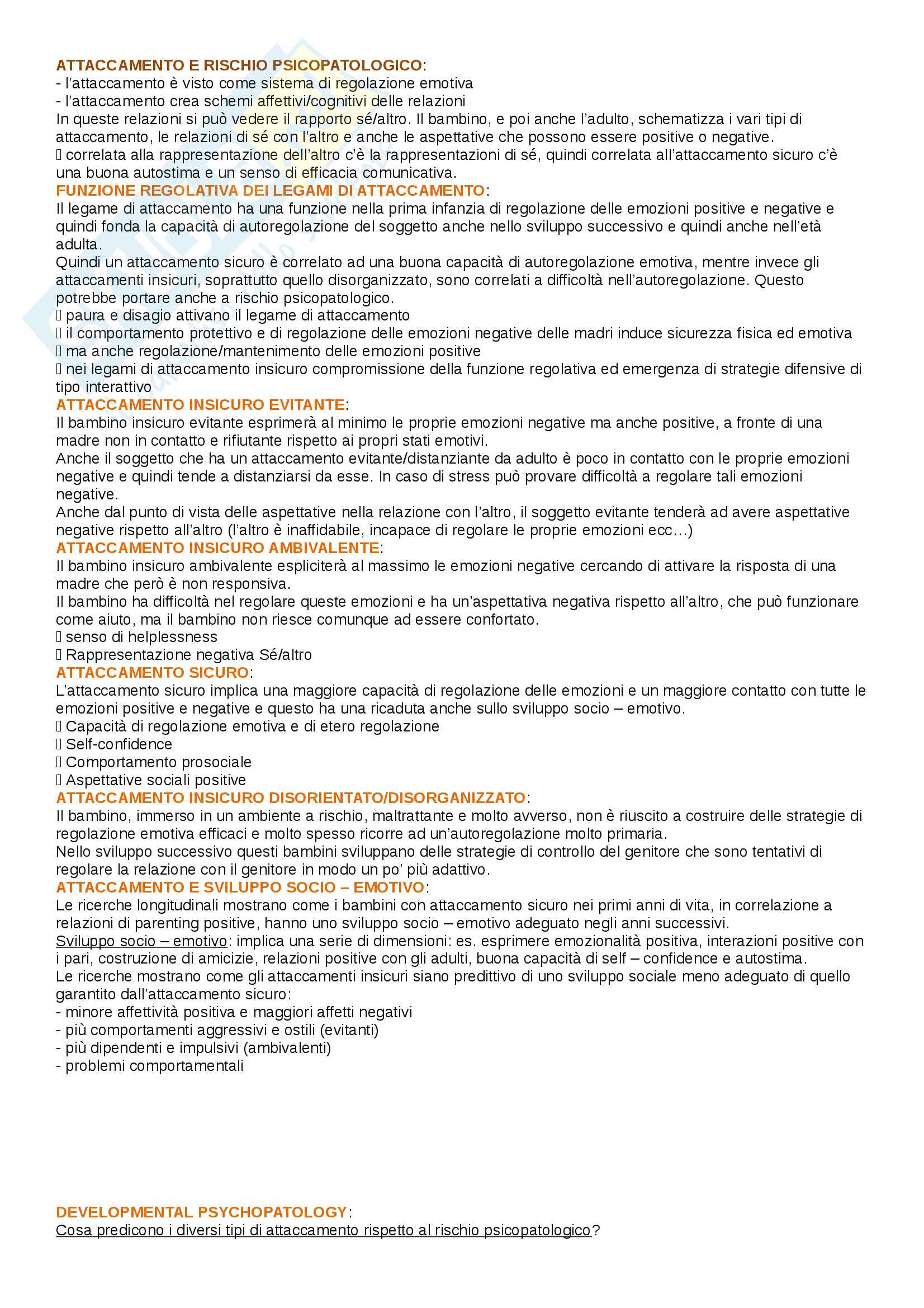 ATTACCAMENTO E RISCHIO PSICOPATOLOGICO:
- l'attaccamento è visto come sistema di regolazione emotiva
- l'attaccamento crea schemi affettivi/cognitivi delle relazioni
In queste relazioni si può vedere il rapporto sé/altro. Il bambino, e poi anche l'adulto, schematizza i vari tipi di attaccamento, le relazioni di sé con l'altro e anche le aspettative che possono essere positive o negative.
 correlata alla rappresentazione dell'altro c'è la rappresentazioni di sé, quindi correlata all'attaccamento sicuro c'è una buona autostima e un senso di efficacia comunicativa.
FUNZIONE REGOLATIVA DEI LEGAMI DI ATTACCAMENTO:
Il legame di attaccamento ha una funzione nella prima infanzia di regolazione delle emozioni positive e negative e quindi fonda la capacità di autoregolazione del soggetto anche nello sviluppo successivo e quindi anche nell'età adulta.
Quindi un attaccamento sicuro è correlato ad una buona capacità di autoregolazione emotiva, mentre invece gli attaccamenti insicuri, soprattutto quello disorganizzato, sono correlati a difficoltà nell'autoregolazione. Questo potrebbe portare anche a rischio psicopatologico.
 paura e disagio attivano il legame di attaccamento
 il comportamento protettivo e di regolazione delle emozioni negative delle madri induce sicurezza fisica ed emotiva
 ma anche regolazione/mantenimento delle emozioni positive
 nei legami di attaccamento insicuro compromissione della funzione regolativa ed emergenza di strategie difensive di tipo interattivo
ATTACCAMENTO INSICURO EVITANTE:
Il bambino insicuro evitante esprimerà al minimo le proprie emozioni negative ma anche positive, a fronte di una madre non in contatto e rifiutante rispetto ai propri stati emotivi.
Anche il soggetto che ha un attaccamento evitante/distanziante da adulto è poco in contatto con le proprie emozioni negative e quindi tende a distanziarsi da esse. In caso di stress può provare difficoltà a regolare tali emozioni negative.
Anche dal punto di vista delle aspettative nella relazione con l'altro, il soggetto evitante tenderà ad avere aspettative negative rispetto all'altro (l'altro è inaffidabile, incapace di regolare le proprie emozioni ecc…)
ATTACCAMENTO INSICURO AMBIVALENTE:
Il bambino insicuro ambivalente espliciterà al massimo le emozioni negative cercando di attivare la risposta di una madre che però è non responsiva.
Il bambino ha difficoltà nel regolare queste emozioni e ha un'aspettativa negativa rispetto all'altro, che può funzionare come aiuto, ma il bambino non riesce comunque ad essere confortato.
 senso di helplessness
 Rappresentazione negativa Sé/altro
ATTACCAMENTO SICURO:
L'attaccamento sicuro implica una maggiore capacità di regolazione delle emozioni e un maggiore contatto con tutte le emozioni positive e negative e questo ha una ricaduta anche sullo sviluppo socio – emotivo.
 Capacità di regolazione emotiva e di etero regolazione
 Self-confidence
 Comportamento prosociale
 Aspettative sociali positive
ATTACCAMENTO INSICURO DISORIENTATO/DISORGANIZZATO:
Il bambino, immerso in un ambiente a rischio, maltrattante e molto avverso, non è riuscito a costruire delle strategie di regolazione emotiva efficaci e molto spesso ricorre ad un'autoregolazione molto primaria.
Nello sviluppo successivo questi bambini sviluppano delle strategie di controllo del genitore che sono tentativi di regolare la relazione con il genitore in modo un po' più adattivo.
ATTACCAMENTO E SVILUPPO SOCIO – EMOTIVO:
Le ricerche longitudinali mostrano come i bambini con attaccamento sicuro nei primi anni di vita, in correlazione a relazioni di parenting positive, hanno uno sviluppo socio – emotivo adeguato negli anni successivi.
Sviluppo socio – emotivo: implica una serie di dimensioni: es. esprimere emozionalità positiva, interazioni positive con i pari, costruzione di amicizie, relazioni positive con gli adulti, buona capacità di self – confidence e autostima.
Le ricerche mostrano come gli attaccamenti insicuri siano predittivo di uno sviluppo sociale meno adeguato di quello garantito dall'attaccamento sicuro:
- minore affettività positiva e maggiori affetti negativi
- più comportamenti aggressivi e ostili (evitanti)
- più dipendenti e impulsivi (ambivalenti)
- problemi comportamentali

DEVELOPMENTAL PSYCHOPATOLOGY:
Cosa predicono i diversi tipi di attaccamento rispetto al rischio psicopatologico?